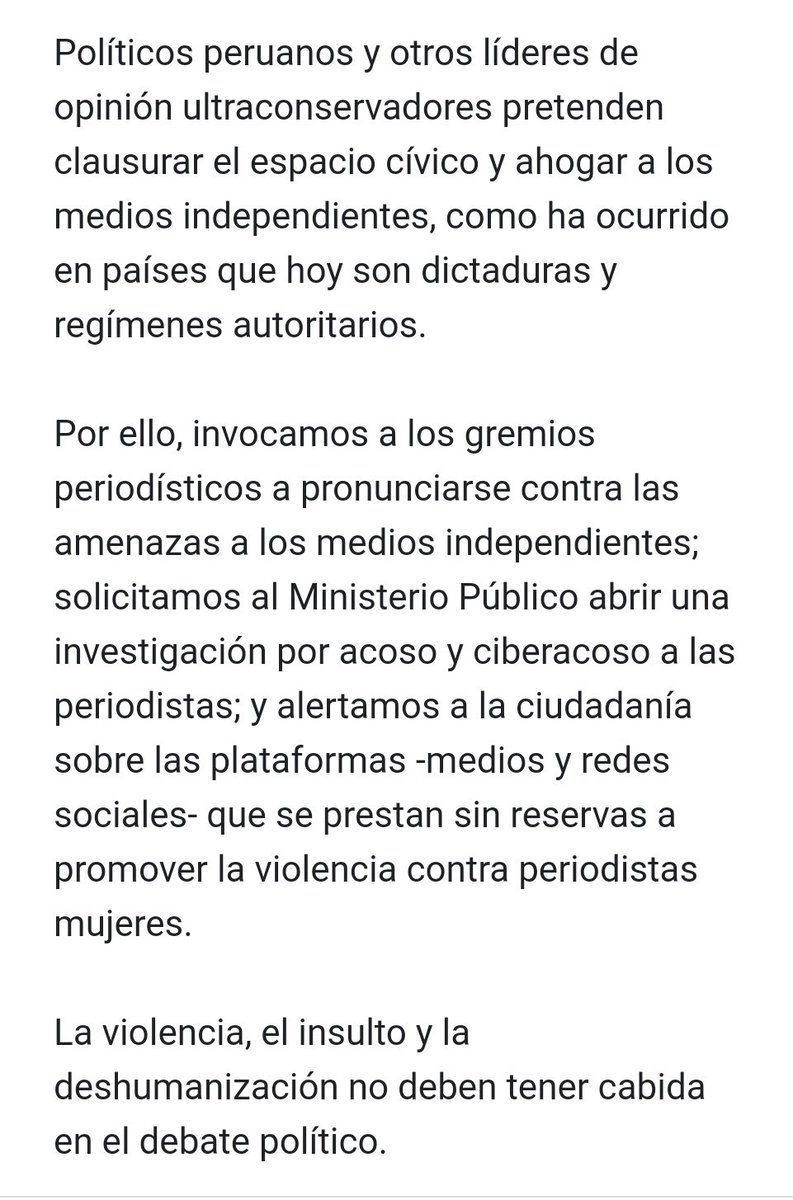 Políticos peruanos y otros líderes de opinión ultraconservadores pretenden clausurar el espacio cívico y ahogar a los medios independientes, como ha ocurrido en países que hoy son dictaduras y regímenes autoritarios.

Por ello, invocamos a los gremios periodísticos a pronunciarse contra las amenazas a los medios independientes; solicitamos al Ministerio Público abrir una investigación por acoso y ciberacoso a las periodistas; y alertamos a la ciudadanía sobre las plataformas -medios y redes sociales- que se prestan sin reservas a promover la violencia contra periodistas mujeres.

La violencia, el insulto y la deshumanización no deben tener cabida en el debate político.